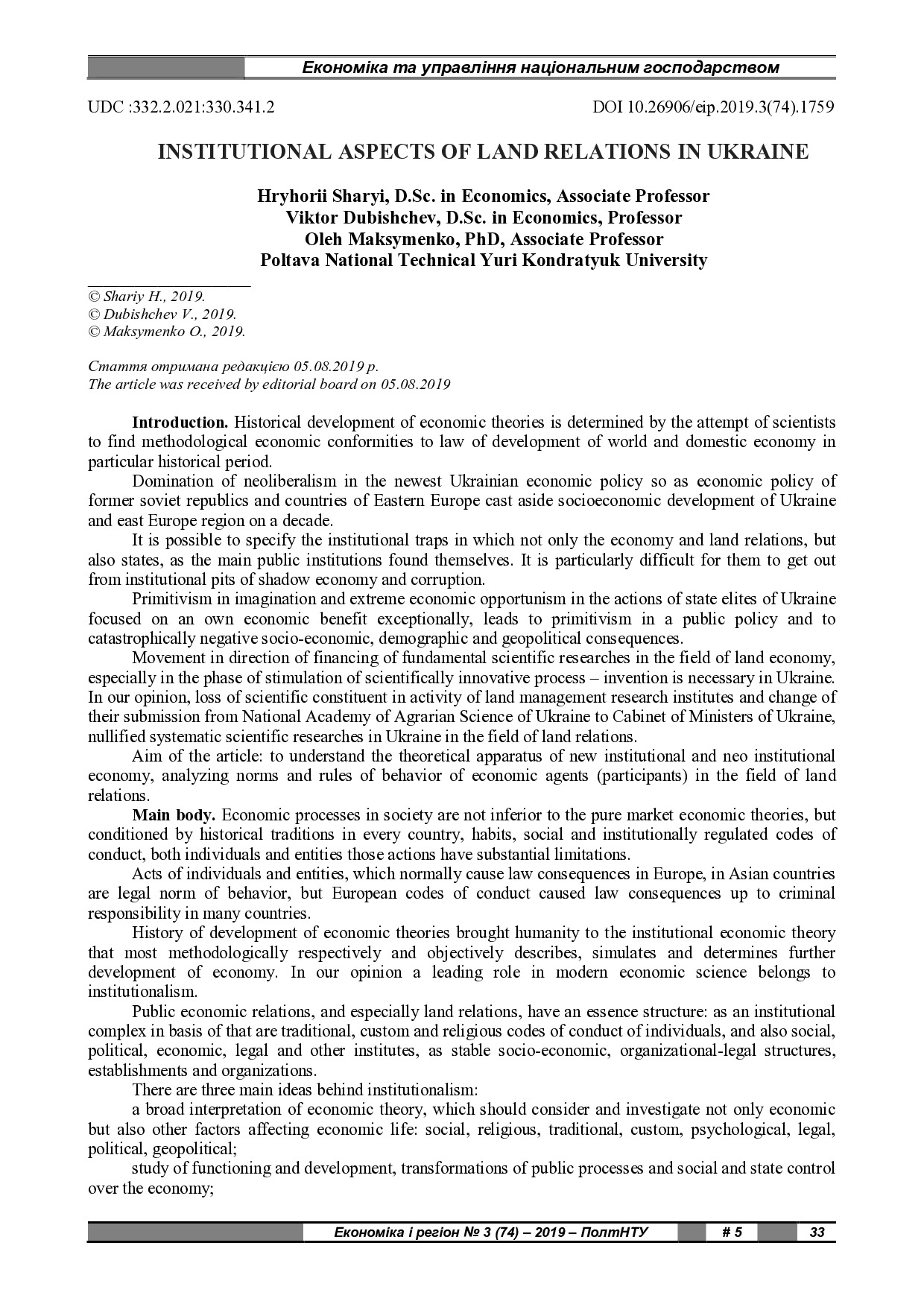 Економіка та управління національним господарством

UDC :332.2.021:330.341.2

DOI 10.26906/eip.2019.3(74).1759

INSTITUTIONAL ASPECTS OF LAND RELATIONS IN UKRAINE

Hryhorii Sharyi, D.Sc. in Economics, Associate Professor
Viktor Dubishchev, D.Sc. in Economics, Professor
Oleh Maksymenko, PhD, Associate Professor
Poltava National Technical Yuri Kondratyuk University

© Shariy H., 2019.
© Dubishchev V., 2019.
© Maksymenko O., 2019.

Стаття отримана редакцією 05.08.2019 р.
The article was received by editorial board on 05.08.2019

Introduction. Historical development of economic theories is determined by the attempt of scientists to find methodological economic conformities to law of development of world and domestic economy in particular historical period.

Domination of neoliberalism in the newest Ukrainian economic policy so as economic policy of former soviet republics and countries of Eastern Europe cast aside socioeconomic development of Ukraine and east Europe region on a decade.

It is possible to specify the institutional traps in which not only the economy and land relations, but also states, as the main public institutions found themselves. It is particularly difficult for them to get out from institutional pits of shadow economy and corruption.

Primitivism in imagination and extreme economic opportunism in the actions of state elites of Ukraine focused on an own economic benefit exceptionally, leads to primitivism in a public policy and to catastrophically negative socio-economic, demographic and geopolitical consequences.

Movement in direction of financing of fundamental scientific researches in the field of land economy, especially in the phase of stimulation of scientifically innovative process – invention is necessary in Ukraine. In our opinion, loss of scientific constituent in activity of land management research institutes and change of their submission from National Academy of Agrarian Science of Ukraine to Cabinet of Ministers of Ukraine, nullified systematic scientific researches in Ukraine in the field of land relations.

Aim of the article: to understand the theoretical apparatus of new institutional and neo institutional economy, analyzing norms and rules of behavior of economic agents (participants) in the field of land relations.

Main body. Economic processes in society are not inferior to the pure market economic theories, but conditioned by historical traditions in every country, habits, social and institutionally regulated codes of conduct, both individuals and entities those actions have substantial limitations.

Acts of individuals and entities, which normally cause law consequences in Europe, in Asian countries are legal norm of behavior, but European codes of conduct caused law consequences up to criminal responsibility in many countries.

History of development of economic theories brought humanity to the institutional economic theory that most methodologically respectively and objectively describes, simulates and determines further development of economy. In our opinion a leading role in modern economic science belongs to institutionalism.

Public economic relations, and especially land relations, have an essence structure: as an institutional complex in basis of that are traditional, custom and religious codes of conduct of individuals, and also social, political, economic, legal and other institutes, as stable socio-economic, organizational-legal structures, establishments and organizations.

There are three main ideas behind institutionalism:

a broad interpretation of economic theory, which should consider and investigate not only economic but also other factors affecting economic life: social, religious, traditional, custom, psychological, legal, political, geopolitical;

study of functioning and development, transformations of public processes and social and state control over the economy;

Економіка і регіон № 3 (74) – 2019 – ПолтНТУ # 5 33